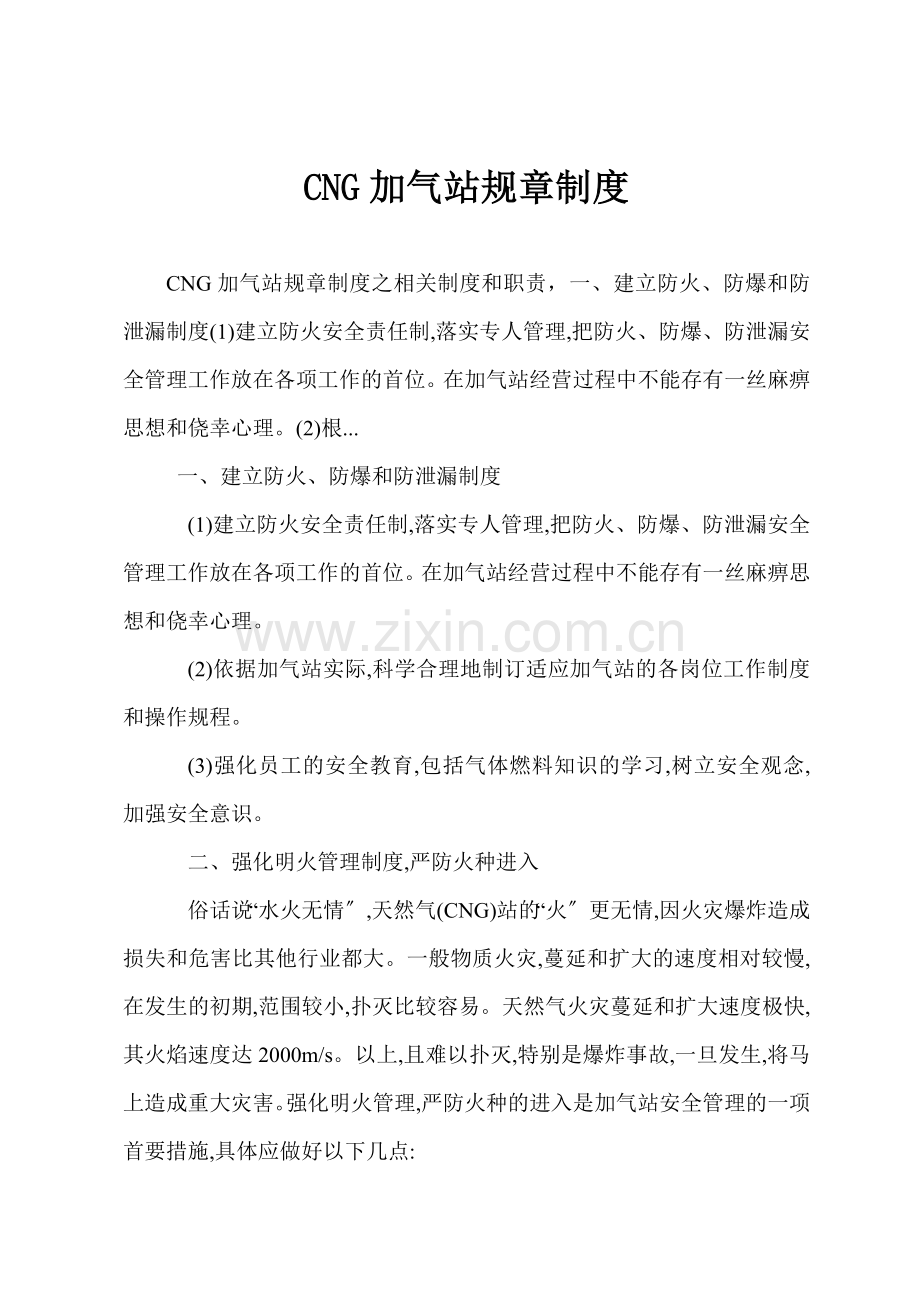 CNG 加气站规章制度

CNG 加气站规章制度之相关制度和职责，一、建立防火、防爆和防泄漏制度(1)建立防火安全责任制,落实专人管理,把防火、防爆、防泄漏安全管理工作放在各项工作的首位。在加气站经营过程中不能存有一丝麻痹思想和侥幸心理。(2)根...

一、建立防火、防爆和防泄漏制度

(1)建立防火安全责任制,落实专人管理,把防火、防爆、防泄漏安全管理工作放在各项工作的首位。在加气站经营过程中不能存有一丝麻痹思想和侥幸心理。

www.zixin.com.cn

(2)依据加气站实际,科学合理地制订适应加气站的各岗位工作制度和操作规程。

(3)强化员工的安全教育,包括气体燃料知识的学习,树立安全观念,加强安全意识。

二、强化明火管理制度,严防火种进入

俗话说“水火无情″,天然气(CNG)站的“火″更无情,因火灾爆炸造成损失和危害比其他行业都大。一般物质火灾,蔓延和扩大的速度相对较慢,在发生的初期,范围较小,扑灭比较容易。天然气火灾蔓延和扩大速度极快,其火焰速度达 2000m/s。以上,且难以扑灭,特别是爆炸事故,一旦发生,将马上造成重大灾害。强化明火管理,严防火种的进入是加气站安全管理的一项首要措施,具体应做好以下几点: